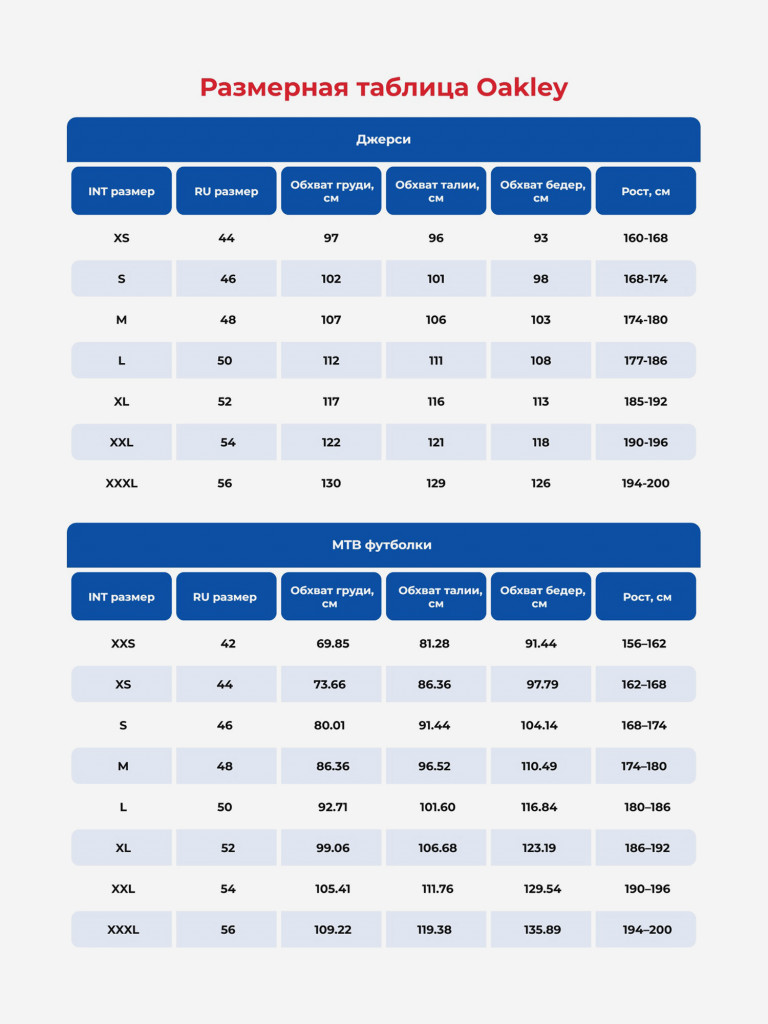 Размерная таблица Oakley

Джерси

| INT размер | RU размер | Обхват груди, см | Обхват талии, см | Обхват бедер, см | Рост, см |
|---|---|---|---|---|---|
| XS | 44 | 97 | 96 | 93 | 160-168 |
| S | 46 | 102 | 101 | 98 | 168-174 |
| M | 48 | 107 | 106 | 103 | 174-180 |
| L | 50 | 112 | 111 | 108 | 177-186 |
| XL | 52 | 117 | 116 | 113 | 185-192 |
| XXL | 54 | 122 | 121 | 118 | 190-196 |
| XXXL | 56 | 130 | 129 | 126 | 194-200 |

MTB футболки

| INT размер | RU размер | Обхват груди, см | Обхват талии, см | Обхват бедер, см | Рост, см |
|---|---|---|---|---|---|
| XXS | 42 | 69.85 | 81.28 | 91.44 | 156–162 |
| XS | 44 | 73.66 | 86.36 | 97.79 | 162–168 |
| S | 46 | 80.01 | 91.44 | 104.14 | 168–174 |
| M | 48 | 86.36 | 96.52 | 110.49 | 174–180 |
| L | 50 | 92.71 | 101.60 | 116.84 | 180–186 |
| XL | 52 | 99.06 | 106.68 | 123.19 | 186–192 |
| XXL | 54 | 105.41 | 111.76 | 129.54 | 190–196 |
| XXXL | 56 | 109.22 | 119.38 | 135.89 | 194–200 |